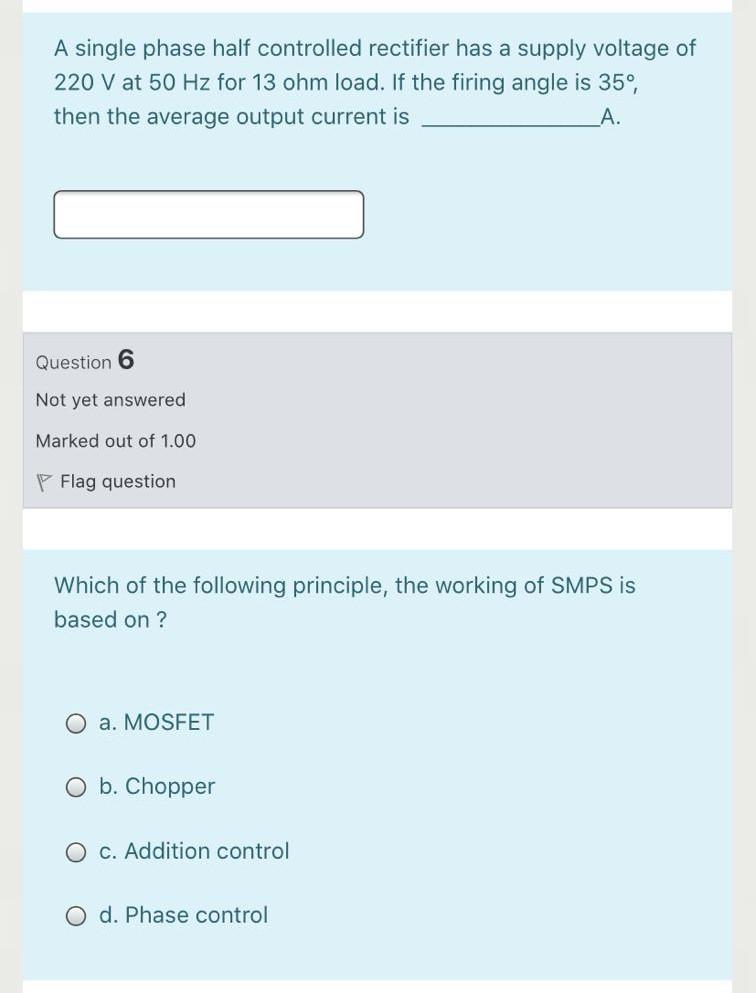 A single phase half controlled rectifier has a supply voltage of 220 V at 50 Hz for 13 ohm load. If the firing angle is 35°, then the average output current is ______________A.

Question 6

Not yet answered

Marked out of 1.00

Flag question

Which of the following principle, the working of SMPS is based on ?

a. MOSFET

b. Chopper

c. Addition control

d. Phase control